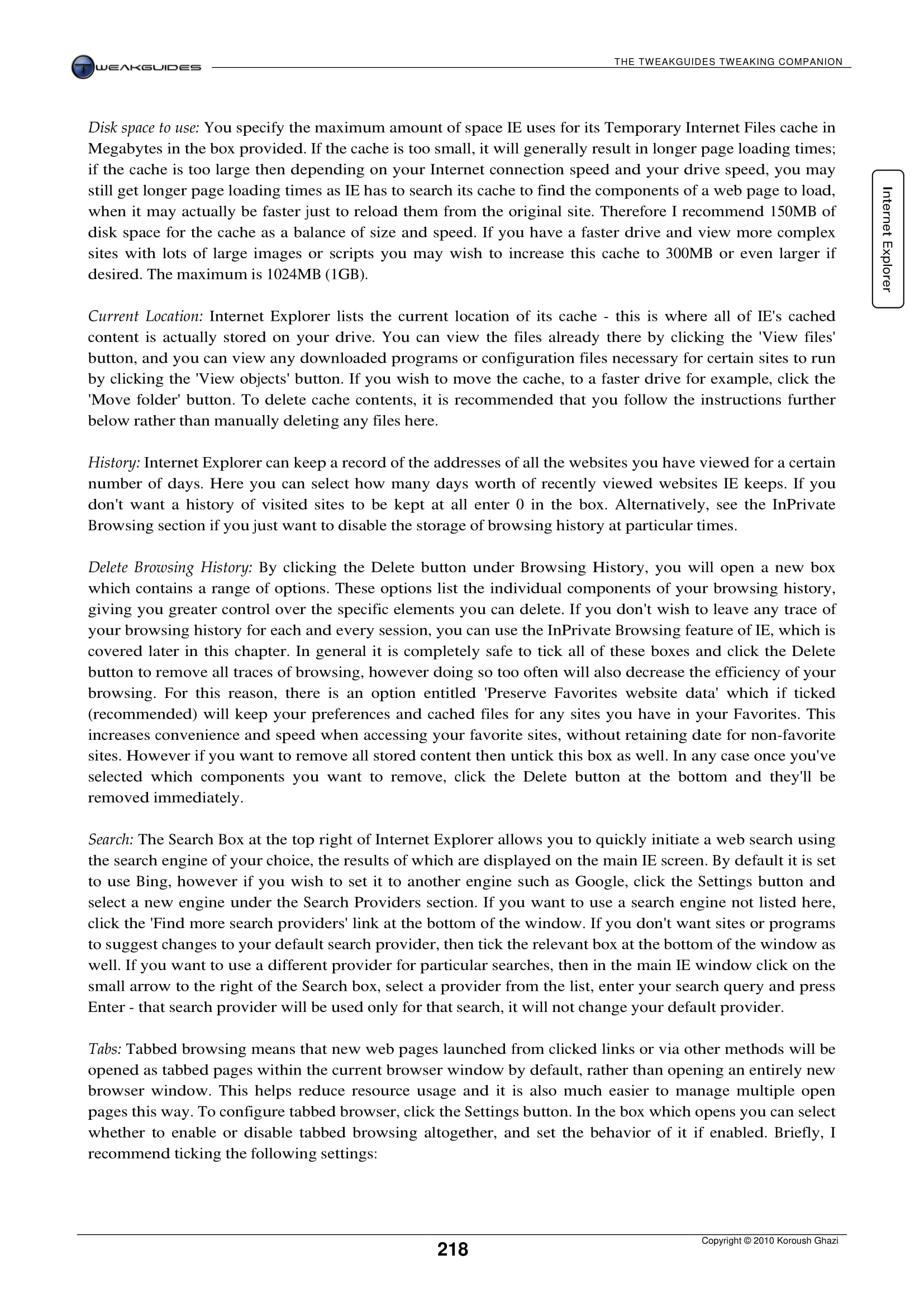 TWEAKGUIDES

THE TWEAKGUIDES TWEAKING COMPANION

Internet Explorer

Disk space to use: You specify the maximum amount of space IE uses for its Temporary Internet Files cache in Megabytes in the box provided. If the cache is too small, it will generally result in longer page loading times; if the cache is too large then depending on your Internet connection speed and your drive speed, you may still get longer page loading times as IE has to search its cache to find the components of a web page to load, when it may actually be faster just to reload them from the original site. Therefore I recommend 150MB of disk space for the cache as a balance of size and speed. If you have a faster drive and view more complex sites with lots of large images or scripts you may wish to increase this cache to 300MB or even larger if desired. The maximum is 1024MB (1GB).

Current Location: Internet Explorer lists the current location of its cache - this is where all of IE's cached content is actually stored on your drive. You can view the files already there by clicking the 'View files' button, and you can view any downloaded programs or configuration files necessary for certain sites to run by clicking the 'View objects' button. If you wish to move the cache, to a faster drive for example, click the 'Move folder' button. To delete cache contents, it is recommended that you follow the instructions further below rather than manually deleting any files here.

History: Internet Explorer can keep a record of the addresses of all the websites you have viewed for a certain number of days. Here you can select how many days worth of recently viewed websites IE keeps. If you don't want a history of visited sites to be kept at all enter 0 in the box. Alternatively, see the InPrivate Browsing section if you just want to disable the storage of browsing history at particular times.

Delete Browsing History: By clicking the Delete button under Browsing History, you will open a new box which contains a range of options. These options list the individual components of your browsing history, giving you greater control over the specific elements you can delete. If you don't wish to leave any trace of your browsing history for each and every session, you can use the InPrivate Browsing feature of IE, which is covered later in this chapter. In general it is completely safe to tick all of these boxes and click the Delete button to remove all traces of browsing, however doing so too often will also decrease the efficiency of your browsing. For this reason, there is an option entitled 'Preserve Favorites website data' which if ticked (recommended) will keep your preferences and cached files for any sites you have in your Favorites. This increases convenience and speed when accessing your favorite sites, without retaining date for non-favorite sites. However if you want to remove all stored content then untick this box as well. In any case once you've selected which components you want to remove, click the Delete button at the bottom and they'll be removed immediately.

Search: The Search Box at the top right of Internet Explorer allows you to quickly initiate a web search using the search engine of your choice, the results of which are displayed on the main IE screen. By default it is set to use Bing, however if you wish to set it to another engine such as Google, click the Settings button and select a new engine under the Search Providers section. If you want to use a search engine not listed here, click the 'Find more search providers' link at the bottom of the window. If you don't want sites or programs to suggest changes to your default search provider, then tick the relevant box at the bottom of the window as well. If you want to use a different provider for particular searches, then in the main IE window click on the small arrow to the right of the Search box, select a provider from the list, enter your search query and press Enter - that search provider will be used only for that search, it will not change your default provider.

Tabs: Tabbed browsing means that new web pages launched from clicked links or via other methods will be opened as tabbed pages within the current browser window by default, rather than opening an entirely new browser window. This helps reduce resource usage and it is also much easier to manage multiple open pages this way. To configure tabbed browser, click the Settings button. In the box which opens you can select whether to enable or disable tabbed browsing altogether, and set the behavior of it if enabled. Briefly, I recommend ticking the following settings:

218

Copyright © 2010 Koroush Ghazi